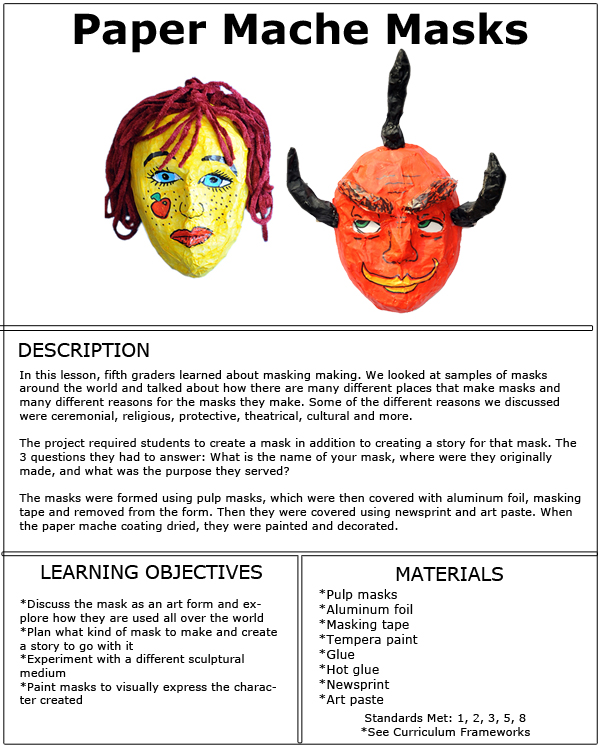 Paper Mache Masks

DESCRIPTION

In this lesson, fifth graders learned about masking making. We looked at samples of masks around the world and talked about how there are many different places that make masks and many different reasons for the masks they make. Some of the different reasons we discussed were ceremonial, religious, protective, theatrical, cultural and more.

The project required students to create a mask in addition to creating a story for that mask. The 3 questions they had to answer: What is the name of your mask, where were they originally made, and what was the purpose they served?

The masks were formed using pulp masks, which were then covered with aluminum foil, masking tape and removed from the form. Then they were covered using newsprint and art paste. When the paper mache coating dried, they were painted and decorated.

LEARNING OBJECTIVES

*Discuss the mask as an art form and explore how they are used all over the world
*Plan what kind of mask to make and create a story to go with it
*Experiment with a different sculptural medium
*Paint masks to visually express the character created

MATERIALS

*Pulp masks
*Aluminum foil
*Masking tape
*Tempera paint
*Glue
*Hot glue
*Newsprint
*Art paste

Standards Met: 1, 2, 3, 5, 8
*See Curriculum Frameworks